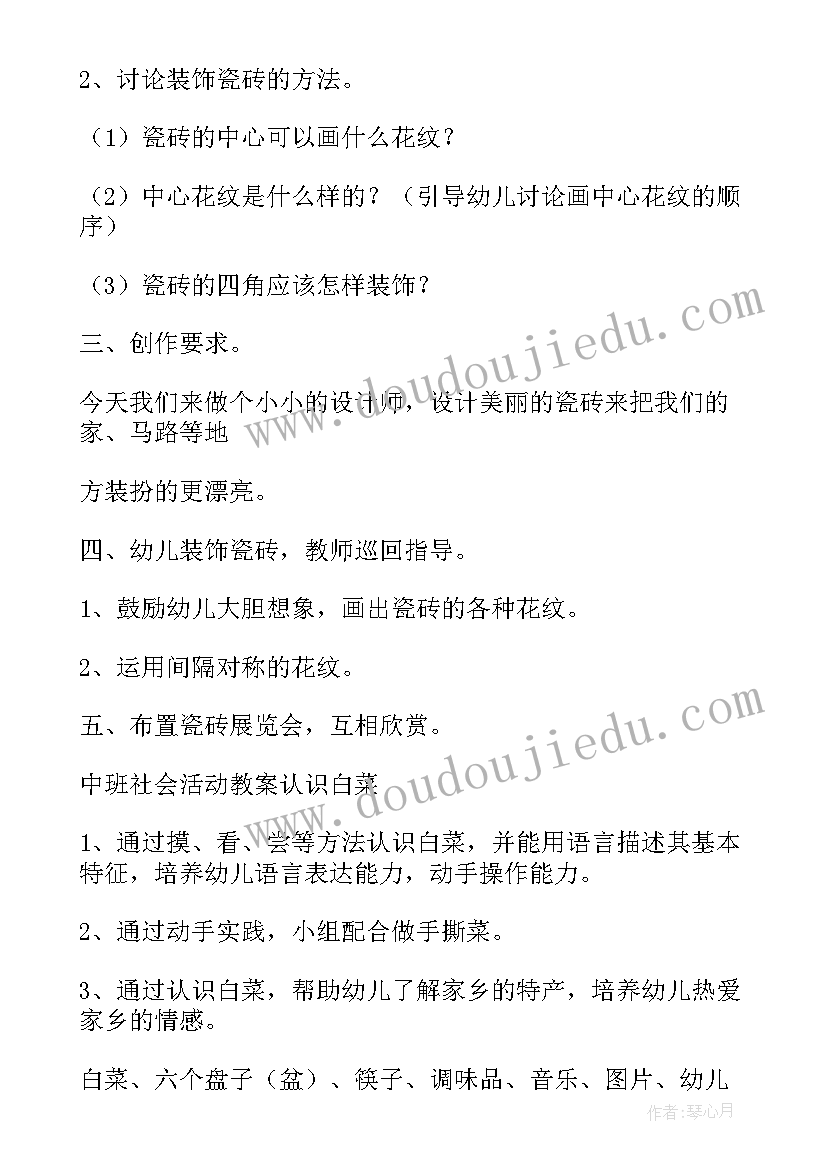 2、讨论装饰瓷砖的方法。

（1）瓷砖的中心可以画什么花纹？

（2）中心花纹是什么样的？（引导幼儿讨论画中心花纹的顺序）

（3）瓷砖的四角应该怎样装饰？

三、创作要求。

今天我们来做个小小的设计师，设计美丽的瓷砖来把我们的家、马路等地

方装扮的更漂亮。

四、幼儿装饰瓷砖，教师巡回指导。

1、鼓励幼儿大胆想象，画出瓷砖的各种花纹。

2、运用间隔对称的花纹。

五、布置瓷砖展览会，互相欣赏。

中班社会活动教案认识白菜

1、通过摸、看、尝等方法认识白菜，并能用语言描述其基本特征，培养幼儿语言表达能力，动手操作能力。

2、通过动手实践，小组配合做手撕菜。

3、通过认识白菜，帮助幼儿了解家乡的特产，培养幼儿热爱家乡的情感。

白菜、六个盘子（盆）、筷子、调味品、音乐、图片、幼儿

www.doudoujiedu.com
www.doudoujiedu.com
作者：琴心月